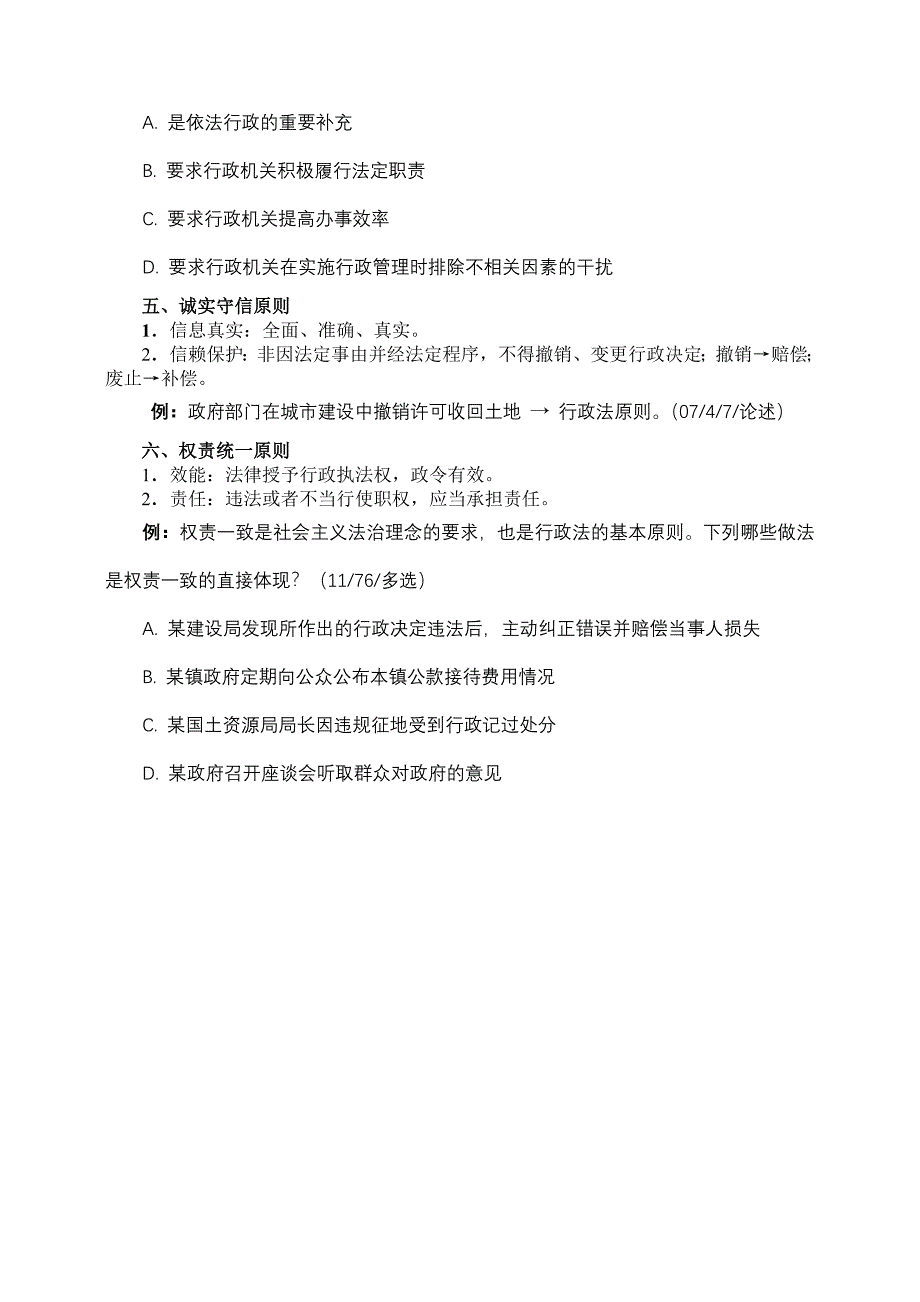 A. 是依法行政的重要补充

B. 要求行政机关积极履行法定职责

C. 要求行政机关提高办事效率

D. 要求行政机关在实施行政管理时排除不相关因素的干扰

五、诚实守信原则
1．信息真实：全面、准确、真实。
2．信赖保护：非因法定事由并经法定程序，不得撤销、变更行政决定；撤销→赔偿；废止→补偿。

例：政府部门在城市建设中撤销许可收回土地 → 行政法原则。(07/4/7/论述)

六、权责统一原则
1．效能：法律授予行政执法权，政令有效。
2．责任：违法或者不当行使职权，应当承担责任。

例：权责一致是社会主义法治理念的要求，也是行政法的基本原则。下列哪些做法是权责一致的直接体现？（11/76/多选）

A. 某建设局发现所作出的行政决定违法后，主动纠正错误并赔偿当事人损失

B. 某镇政府定期向公众公布本镇公款接待费用情况

C. 某国土资源局局长因违规征地受到行政记过处分

D. 某政府召开座谈会听取群众对政府的意见